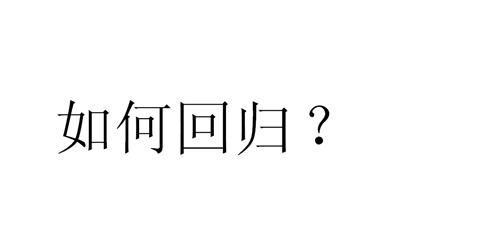 如何回归？